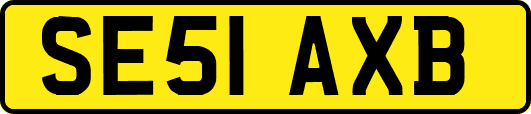 SE51 AXB